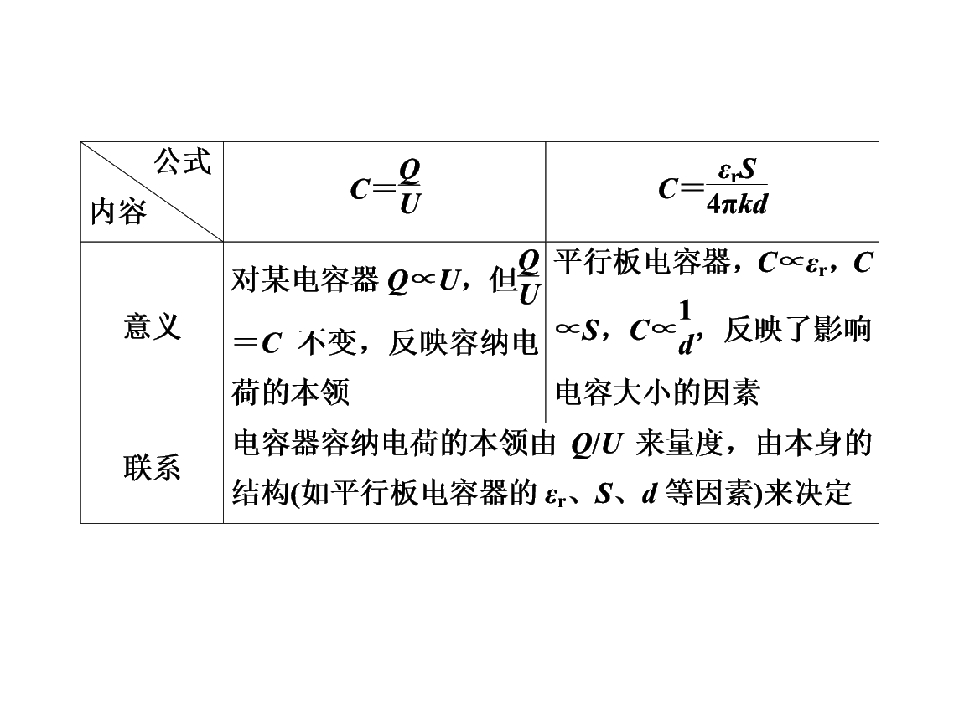 | 公式 内容 | $C=\frac{Q}{U}$ | $C=\frac{\varepsilon_r S}{4\pi kd}$ |
|---|---|---|
| 意义 | 对某电容器 $Q\propto U$，但$\frac{Q}{U}=C$ 不变，反映容纳电荷的本领 | 平行板电容器，$C\propto\varepsilon_r$，$C\propto S$，$C\propto\frac{1}{d}$，反映了影响电容大小的因素 |
| 联系 | 电容器容纳电荷的本领由 $Q/U$ 来量度，由本身的结构(如平行板电容器的 $\varepsilon_r$、$S$、$d$ 等因素)来决定 | |